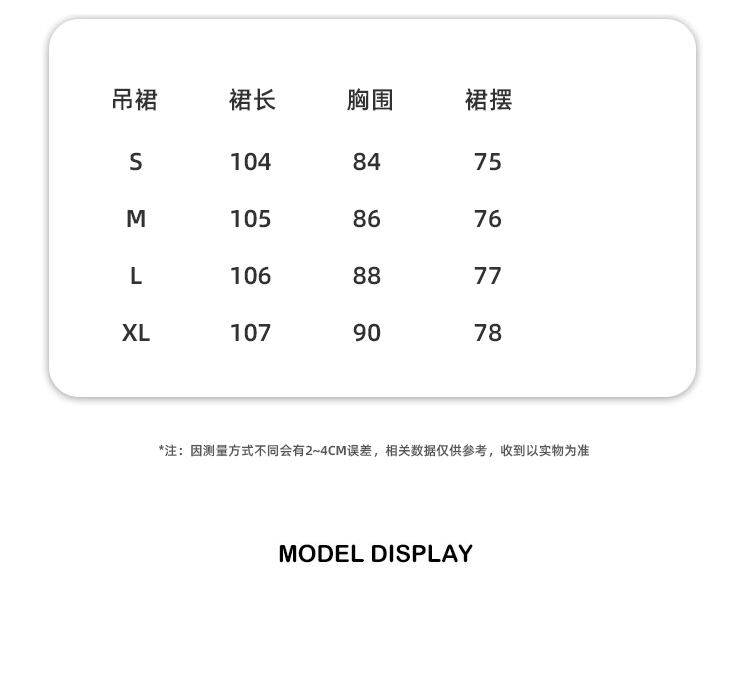 | 吊裙 | 裙长 | 胸围 | 裙摆 |
|---|---|---|---|
| S | 104 | 84 | 75 |
| M | 105 | 86 | 76 |
| L | 106 | 88 | 77 |
| XL | 107 | 90 | 78 |

*注：因测量方式不同会有2~4CM误差，相关数据仅供参考，收到以实物为准

MODEL DISPLAY